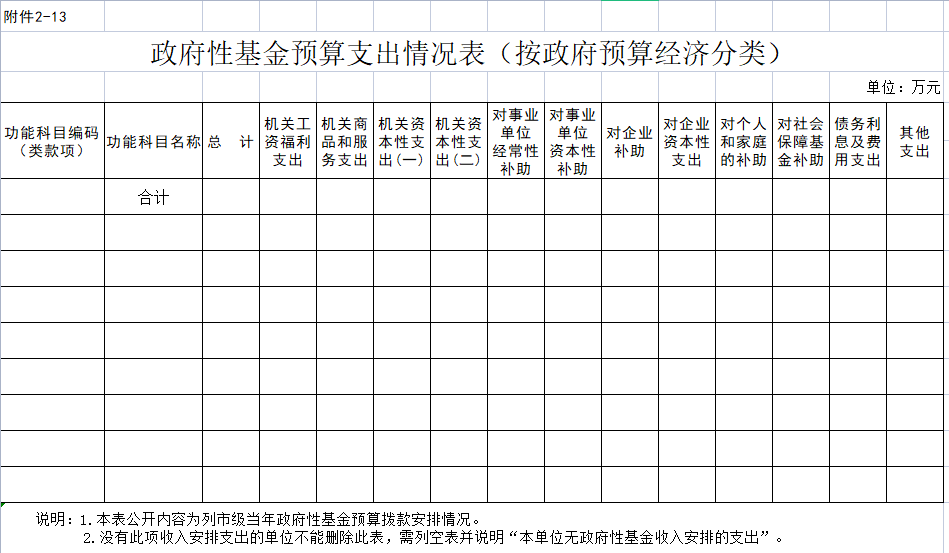 附件2-13

政府性基金预算支出情况表（按政府预算经济分类）

单位：万元

| 功能科目编码（类款项） | 功能科目名称 | 总 计 | 机关工资福利支出 | 机关商品和服务支出 | 机关资本性支出（一） | 机关资本性支出（二） | 对事业单位经常性补助 | 对事业单位资本性补助 | 对企业补助 | 对企业资本性支出 | 对个人和家庭的补助 | 对社会保障基金补助 | 债务利息及费用支出 | 其他支出 |
|---|---|---|---|---|---|---|---|---|---|---|---|---|---|---|
| | 合计 | | | | | | | | | | | | | |
| | | | | | | | | | | | | | | |
| | | | | | | | | | | | | | | |
| | | | | | | | | | | | | | | |
| | | | | | | | | | | | | | | |
| | | | | | | | | | | | | | | |
| | | | | | | | | | | | | | | |
| | | | | | | | | | | | | | | |
| | | | | | | | | | | | | | | |

说明：1.本表公开内容为列市级当年政府性基金预算拨款安排情况。
2.没有此项收入安排支出的单位不能删除此表，需列空表并说明“本单位无政府性基金收入安排的支出”。